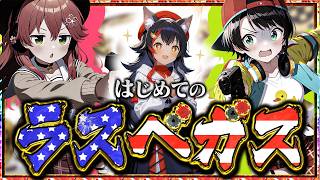 はじめての
ラスベガス